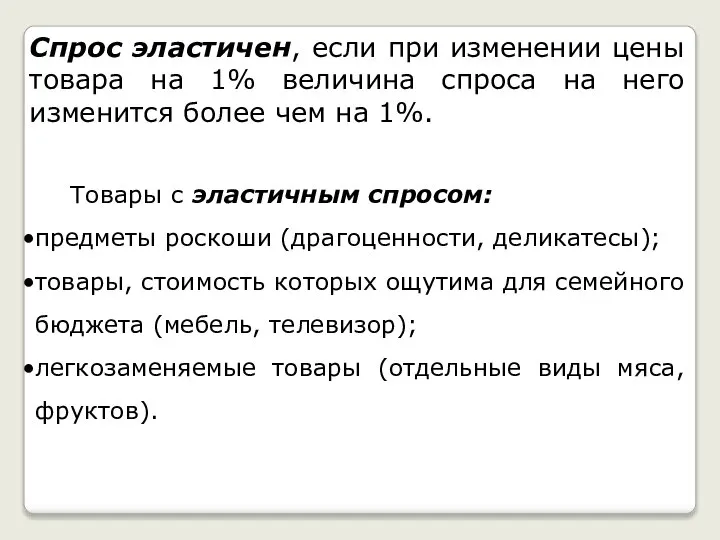 Спрос эластичен, если при изменении цены товара на 1% величина спроса на него изменится более чем на 1%.

Товары с эластичным спросом:

•предметы роскоши (драгоценности, деликатесы);

•товары, стоимость которых ощутима для семейного бюджета (мебель, телевизор);

•легкозаменяемые товары (отдельные виды мяса, фруктов).